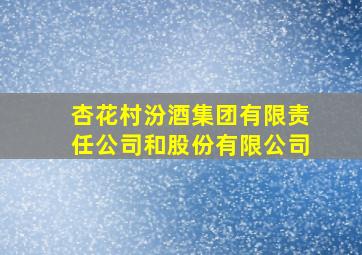 杏花村汾酒集团有限责任公司和股份有限公司